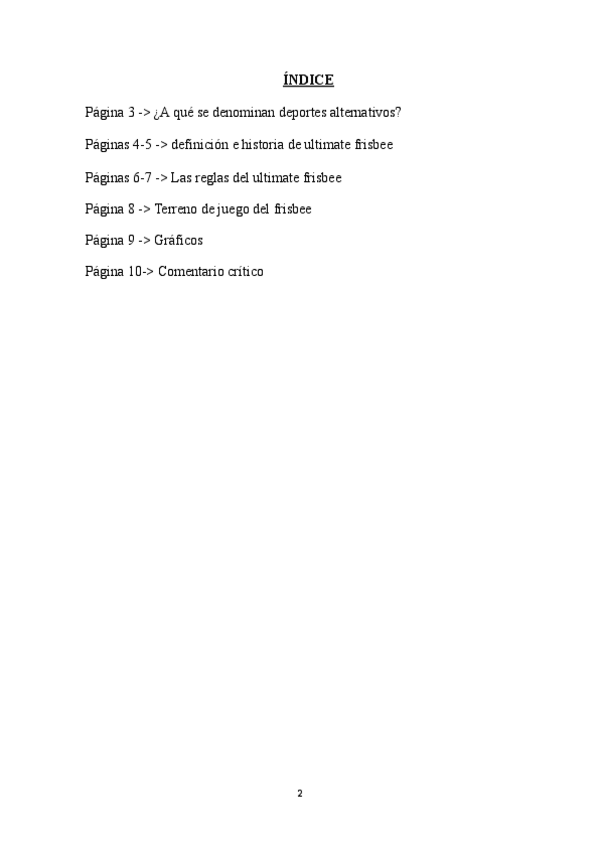 ÍNDICE

Página 3 -> ¿A qué se denominan deportes alternativos?

Páginas 4-5 -> definición e historia de ultimate frisbee

Páginas 6-7 -> Las reglas del ultimate frisbee

Página 8 -> Terreno de juego del frisbee

Página 9 -> Gráficos

Página 10-> Comentario crítico

2